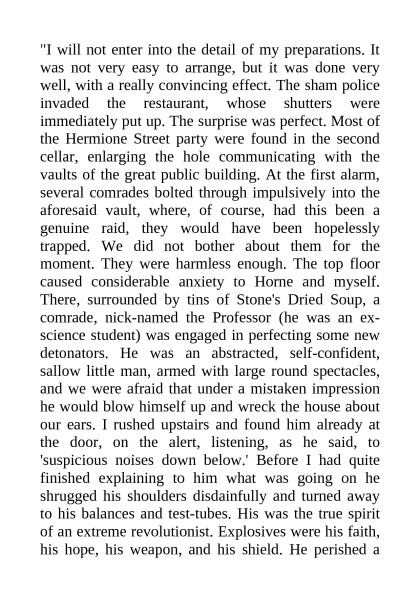 "I will not enter into the detail of my preparations. It was not very easy to arrange, but it was done very well, with a really convincing effect. The sham police invaded the restaurant, whose shutters were immediately put up. The surprise was perfect. Most of the Hermione Street party were found in the second cellar, enlarging the hole communicating with the vaults of the great public building. At the first alarm, several comrades bolted through impulsively into the aforesaid vault, where, of course, had this been a genuine raid, they would have been hopelessly trapped. We did not bother about them for the moment. They were harmless enough. The top floor caused considerable anxiety to Horne and myself. There, surrounded by tins of Stone's Dried Soup, a comrade, nick-named the Professor (he was an ex-science student) was engaged in perfecting some new detonators. He was an abstracted, self-confident, sallow little man, armed with large round spectacles, and we were afraid that under a mistaken impression he would blow himself up and wreck the house about our ears. I rushed upstairs and found him already at the door, on the alert, listening, as he said, to 'suspicious noises down below.' Before I had quite finished explaining to him what was going on he shrugged his shoulders disdainfully and turned away to his balances and test-tubes. His was the true spirit of an extreme revolutionist. Explosives were his faith, his hope, his weapon, and his shield. He perished a